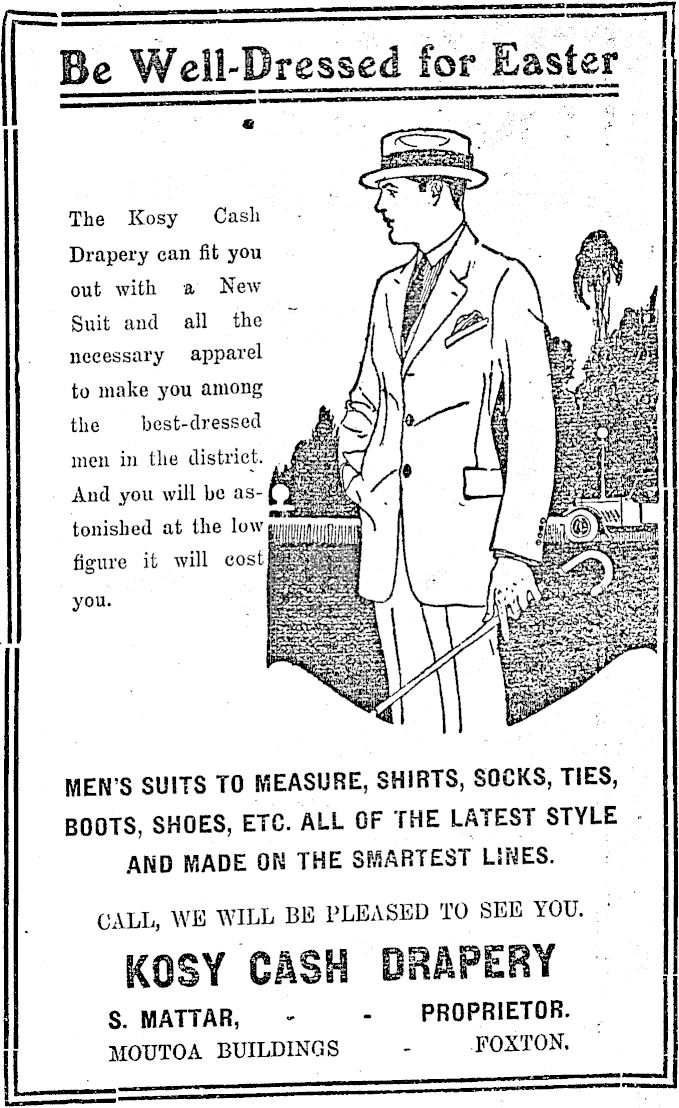 Be Well-Dressed for Easter

The Kosy Cash Drapery can fit you out with a New Suit and all the necessary apparel to make you among the best-dressed men in the district. And you will be astonished at the low figure it will cost you.

MEN'S SUITS TO MEASURE, SHIRTS, SOCKS, TIES, BOOTS, SHOES, ETC. ALL OF THE LATEST STYLE AND MADE ON THE SMARTEST LINES.

CALL, WE WILL BE PLEASED TO SEE YOU.

KOSY CASH DRAPERY

S. MATTAR, - - PROPRIETOR.

MOUTOA BUILDINGS - FOXTON.